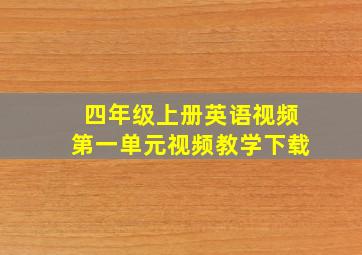 四年级上册英语视频
第一单元视频教学下载